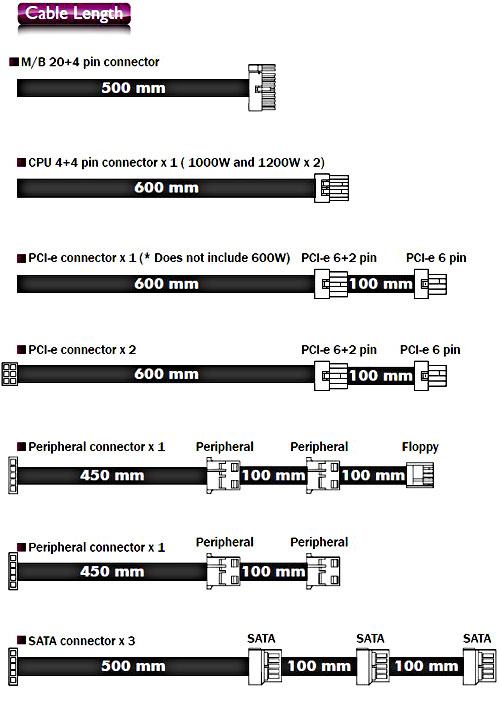 Cable Length

M/B 20+4 pin connector

500 mm

CPU 4+4 pin connector x 1 ( 1000W and 1200W x 2)

600 mm

PCI-e connector x 1 (* Does not include 600W)

PCI-e 6+2 pin

PCI-e 6 pin

600 mm

100 mm

PCI-e connector x 2

PCI-e 6+2 pin

PCI-e 6 pin

600 mm

100 mm

Peripheral connector x 1

Peripheral

Peripheral

Floppy

450 mm

100 mm

100 mm

Peripheral connector x 1

Peripheral

Peripheral

450 mm

100 mm

SATA connector x 3

SATA

SATA

SATA

500 mm

100 mm

100 mm